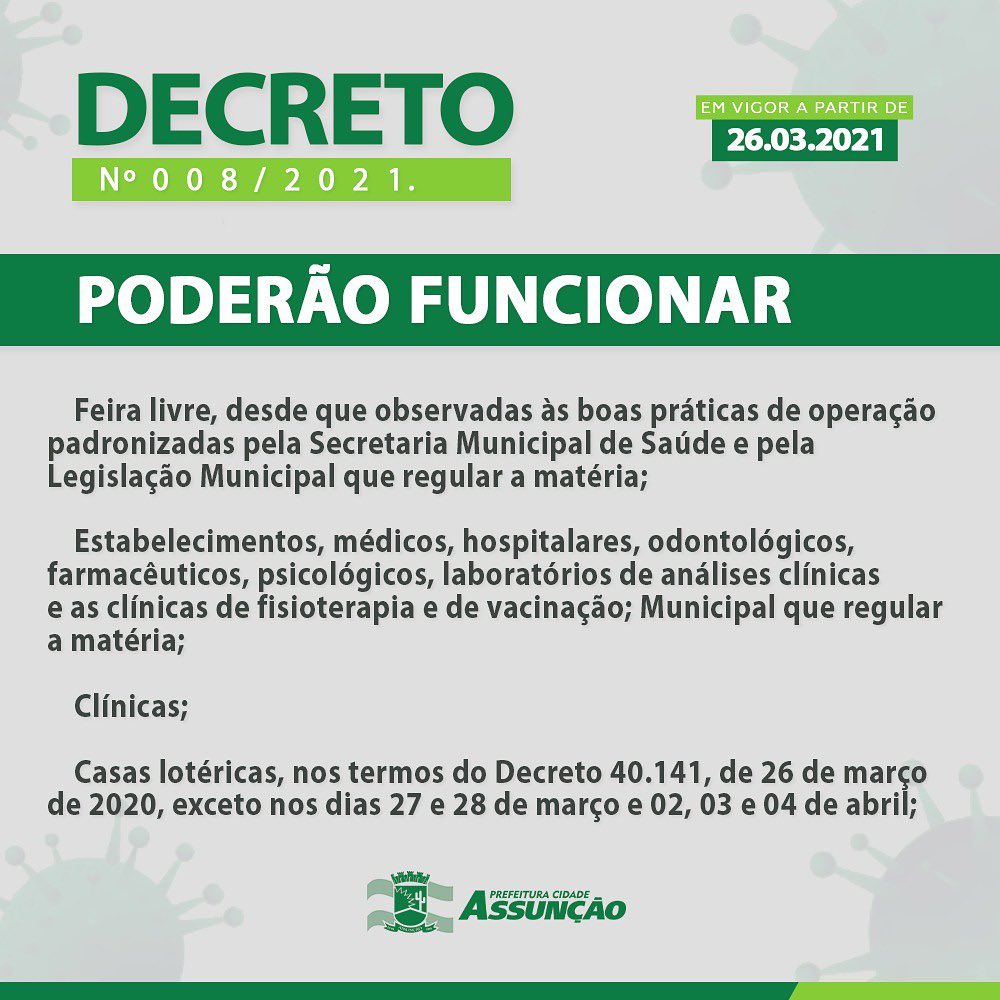 DECRETO

Nº 008/2021.

EM VIGOR A PARTIR DE
26.03.2021

PODERÃO FUNCIONAR

Feira livre, desde que observadas às boas práticas de operação padronizadas pela Secretaria Municipal de Saúde e pela Legislação Municipal que regular a matéria;

Estabelecimentos, médicos, hospitalares, odontológicos, farmacêuticos, psicológicos, laboratórios de análises clínicas e as clínicas de fisioterapia e de vacinação; Municipal que regular a matéria;

Clínicas;

Casas lotéricas, nos termos do Decreto 40.141, de 26 de março de 2020, exceto nos dias 27 e 28 de março e 02, 03 e 04 de abril;

PREFEITURA CIDADE
ASSUNÇÃO